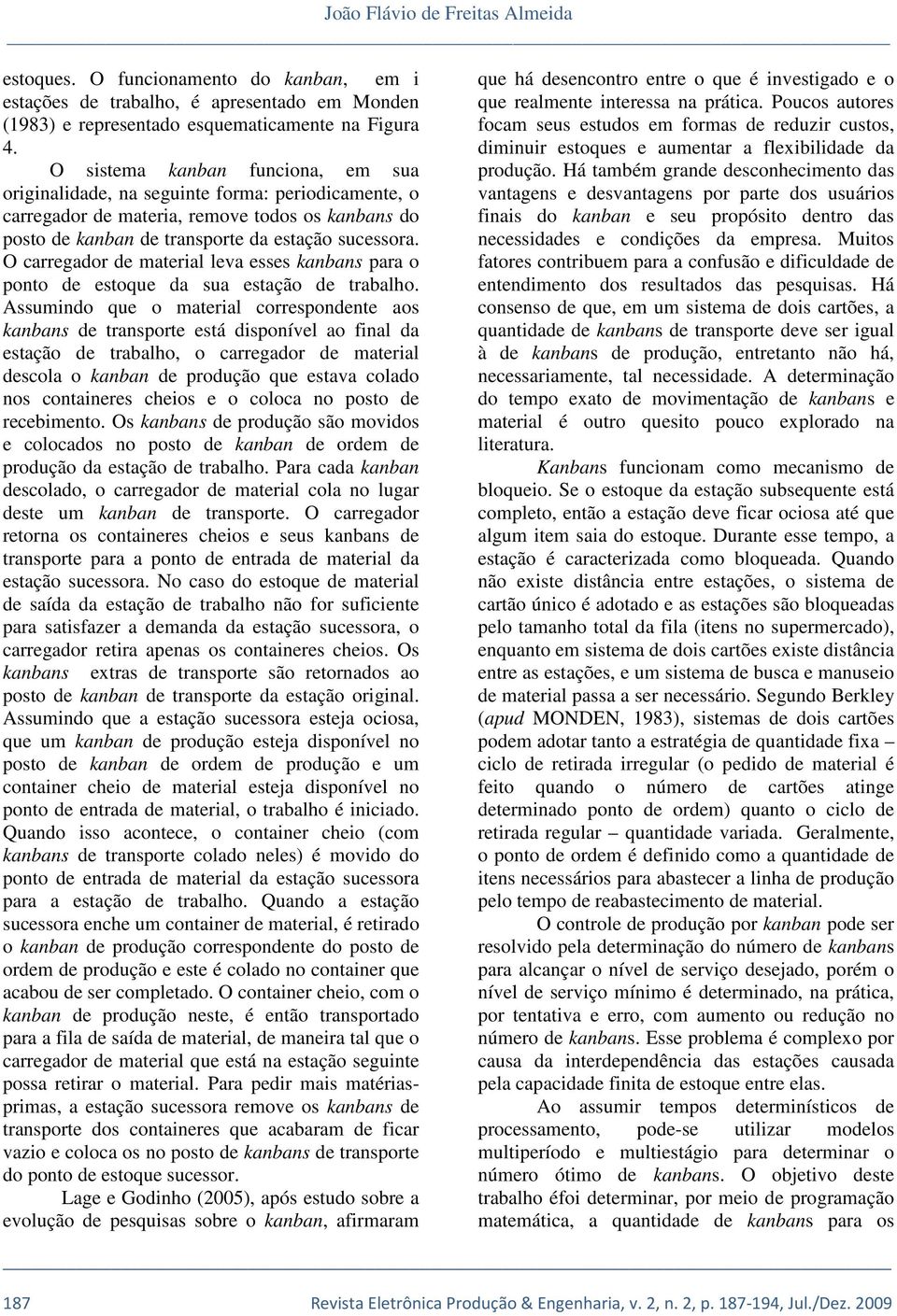 João Flávio de Freitas Almeida

estoques. O funcionamento do kanban, em i estações de trabalho, é apresentado em Monden (1983) e representado esquematicamente na Figura 4.

O sistema kanban funciona, em sua originalidade, na seguinte forma: periodicamente, o carregador de materia, remove todos os kanbans do posto de kanban de transporte da estação sucessora. O carregador de material leva esses kanbans para o ponto de estoque da sua estação de trabalho. Assumindo que o material correspondente aos kanbans de transporte está disponível ao final da estação de trabalho, o carregador de material descola o kanban de produção que estava colado nos containeres cheios e o coloca no posto de recebimento. Os kanbans de produção são movidos e colocados no posto de kanban de ordem de produção da estação de trabalho. Para cada kanban descolado, o carregador de material cola no lugar deste um kanban de transporte. O carregador retorna os containeres cheios e seus kanbans de transporte para a ponto de entrada de material da estação sucessora. No caso do estoque de material de saída da estação de trabalho não for suficiente para satisfazer a demanda da estação sucessora, o carregador retira apenas os containeres cheios. Os kanbans extras de transporte são retornados ao posto de kanban de transporte da estação original. Assumindo que a estação sucessora esteja ociosa, que um kanban de produção esteja disponível no posto de kanban de ordem de produção e um container cheio de material esteja disponível no ponto de entrada de material, o trabalho é iniciado. Quando isso acontece, o container cheio (com kanbans de transporte colado neles) é movido do ponto de entrada de material da estação sucessora para a estação de trabalho. Quando a estação sucessora enche um container de material, é retirado o kanban de produção correspondente do posto de ordem de produção e este é colado no container que acabou de ser completado. O container cheio, com o kanban de produção neste, é então transportado para a fila de saída de material, de maneira tal que o carregador de material que está na estação seguinte possa retirar o material. Para pedir mais matérias-primas, a estação sucessora remove os kanbans de transporte dos containeres que acabaram de ficar vazio e coloca os no posto de kanbans de transporte do ponto de estoque sucessor.

Lage e Godinho (2005), após estudo sobre a evolução de pesquisas sobre o kanban, afirmaram que há desencontro entre o que é investigado e o que realmente interessa na prática. Poucos autores focam seus estudos em formas de reduzir custos, diminuir estoques e aumentar a flexibilidade da produção. Há também grande desconhecimento das vantagens e desvantagens por parte dos usuários finais do kanban e seu propósito dentro das necessidades e condições da empresa. Muitos fatores contribuem para a confusão e dificuldade de entendimento dos resultados das pesquisas. Há consenso de que, em um sistema de dois cartões, a quantidade de kanbans de transporte deve ser igual à de kanbans de produção, entretanto não há, necessariamente, tal necessidade. A determinação do tempo exato de movimentação de kanbans e material é outro quesito pouco explorado na literatura.

Kanbans funcionam como mecanismo de bloqueio. Se o estoque da estação subsequente está completo, então a estação deve ficar ociosa até que algum item saia do estoque. Durante esse tempo, a estação é caracterizada como bloqueada. Quando não existe distância entre estações, o sistema de cartão único é adotado e as estações são bloqueadas pelo tamanho total da fila (itens no supermercado), enquanto em sistema de dois cartões existe distância entre as estações, e um sistema de busca e manuseio de material passa a ser necessário. Segundo Berkley (apud MONDEN, 1983), sistemas de dois cartões podem adotar tanto a estratégia de quantidade fixa – ciclo de retirada irregular (o pedido de material é feito quando o número de cartões atinge determinado ponto de ordem) quanto o ciclo de retirada regular – quantidade variada. Geralmente, o ponto de ordem é definido como a quantidade de itens necessários para abastecer a linha de produção pelo tempo de reabastecimento de material.

O controle de produção por kanban pode ser resolvido pela determinação do número de kanbans para alcançar o nível de serviço desejado, porém o nível de serviço mínimo é determinado, na prática, por tentativa e erro, com aumento ou redução no número de kanbans. Esse problema é complexo por causa da interdependência das estações causada pela capacidade finita de estoque entre elas.

Ao assumir tempos determinísticos de processamento, pode-se utilizar modelos multiperíodo e multiestágio para determinar o número ótimo de kanbans. O objetivo deste trabalho éfoi determinar, por meio de programação matemática, a quantidade de kanbans para os

187 Revista Eletrônica Produção & Engenharia, v. 2, n. 2, p. 187-194, Jul./Dez. 2009